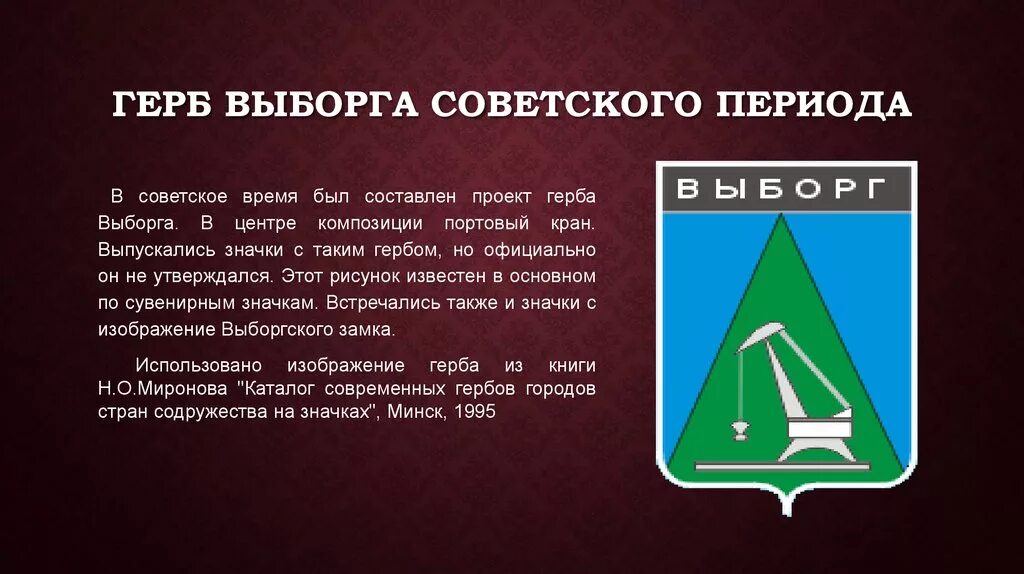 ГЕРБ ВЫБОРГА СОВЕТСКОГО ПЕРИОДА

В советское время был составлен проект герба Выборга. В центре композиции портовый кран. Выпускались значки с таким гербом, но официально он не утверждался. Этот рисунок известен в основном по сувенирным значкам. Встречались также и значки с изображение Выборгского замка.

Использовано изображение герба из книги Н.О.Миронова "Каталог современных гербов городов стран содружества на значках", Минск, 1995

ВЫБОРГ